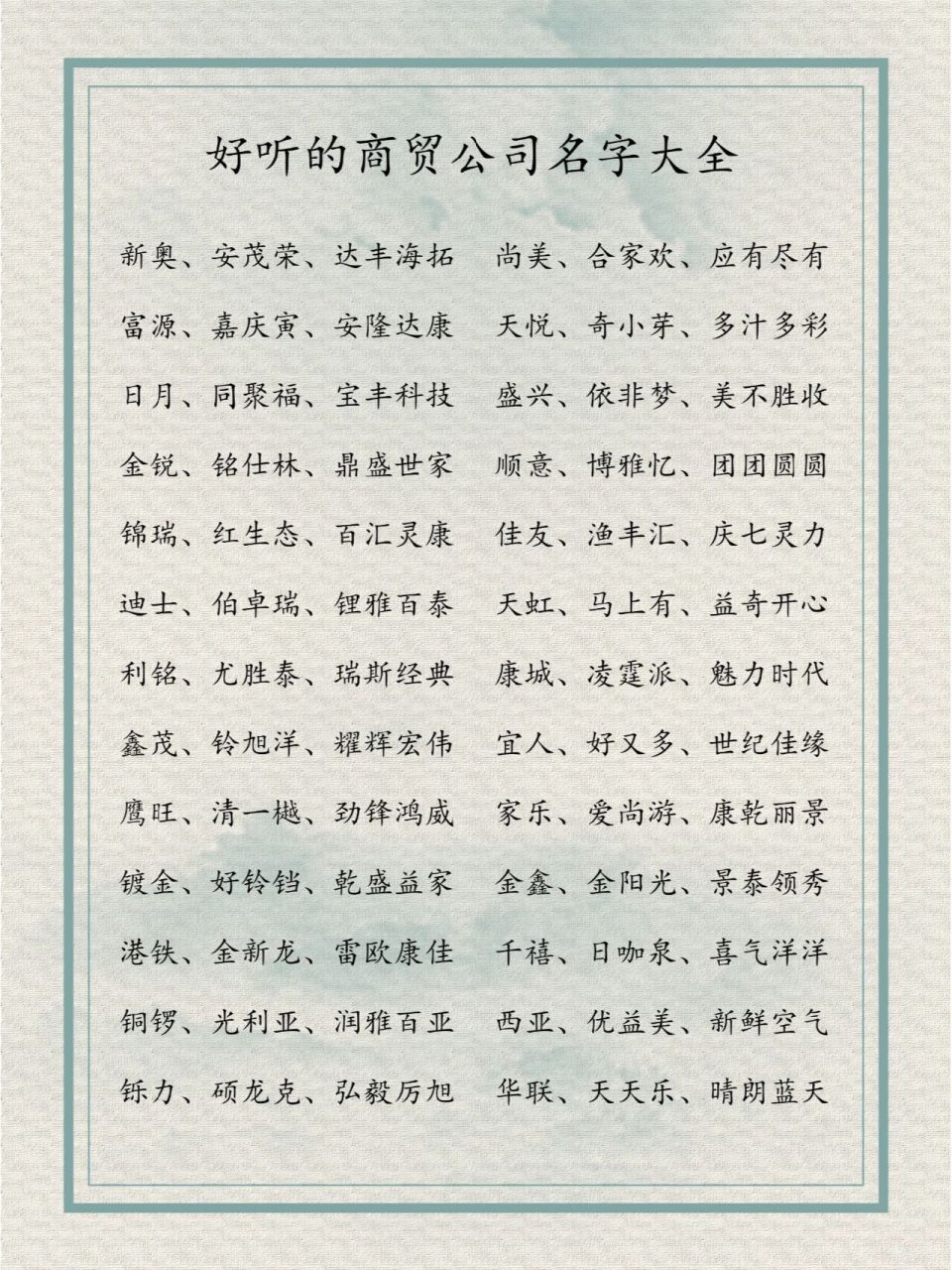 好听的商贸公司名字大全

新奥、安茂荣、达丰海拓
富源、嘉庆寅、安隆达康
日月、同聚福、宝丰科技
金锐、铭仕林、鼎盛世家
锦瑞、红生态、百汇灵康
迪士、伯卓瑞、锂雅百泰
利铭、尤胜泰、瑞斯经典
鑫茂、铃旭洋、耀辉宏伟
鹰旺、清一樾、劲锋鸿威
镀金、好铃铛、乾盛益家
港铁、金新龙、雷欧康佳
铜锣、光利亚、润雅百亚
铄力、硕龙克、弘毅厉旭

尚美、合家欢、应有尽有
天悦、奇小芽、多汁多彩
盛兴、依非梦、美不胜收
顺意、博雅忆、团团圆圆
佳友、渔丰汇、庆七灵力
天虹、马上有、益奇开心
康城、凌霆派、魅力时代
宜人、好又多、世纪佳缘
家乐、爱尚游、康乾丽景
金鑫、金阳光、景泰领秀
千禧、日咖泉、喜气洋洋
西亚、优益美、新鲜空气
华联、天天乐、晴朗蓝天